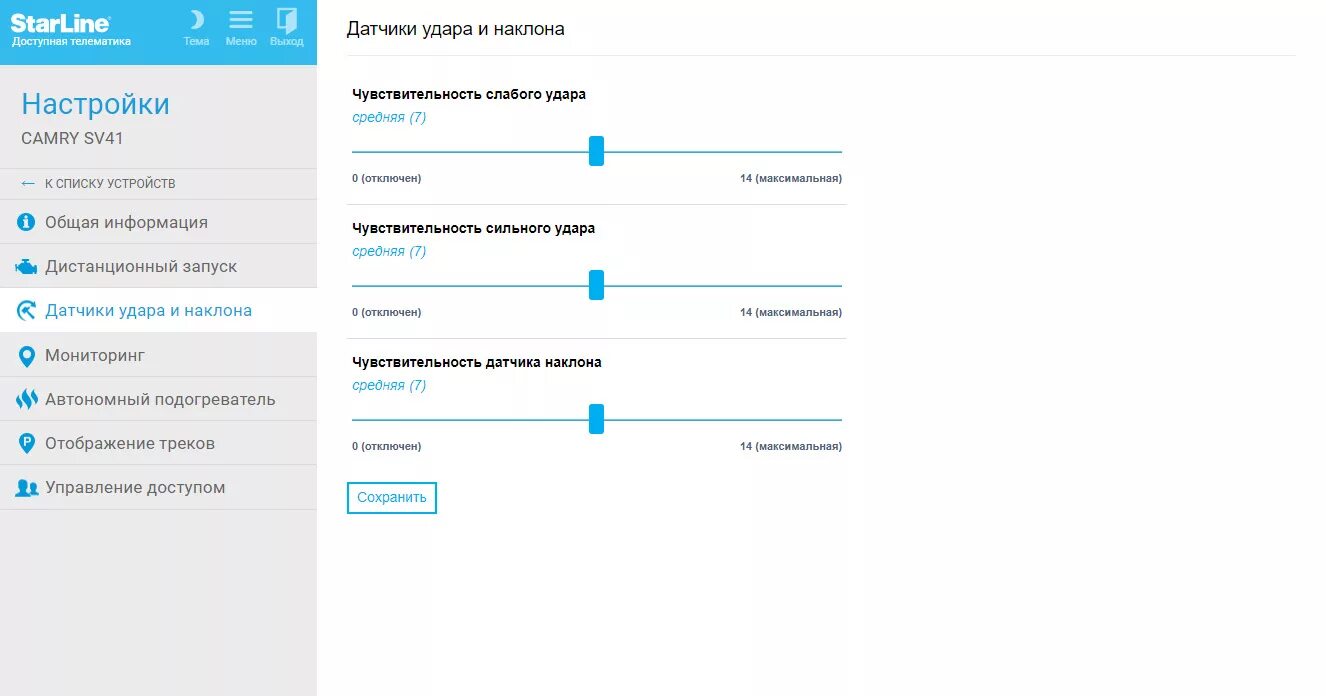 StarLine
Доступная телематика
Тема Меню Выход

Настройки
CAMRY SV41

← К СПИСКУ УСТРОЙСТВ
Общая информация
Дистанционный запуск
Датчики удара и наклона
Мониторинг
Автономный подогреватель
Отображение треков
Управление доступом

Датчики удара и наклона

Чувствительность слабого удара
средняя (7)
0 (отключен) 14 (максимальная)

Чувствительность сильного удара
средняя (7)
0 (отключен) 14 (максимальная)

Чувствительность датчика наклона
средняя (7)
0 (отключен) 14 (максимальная)

Сохранить